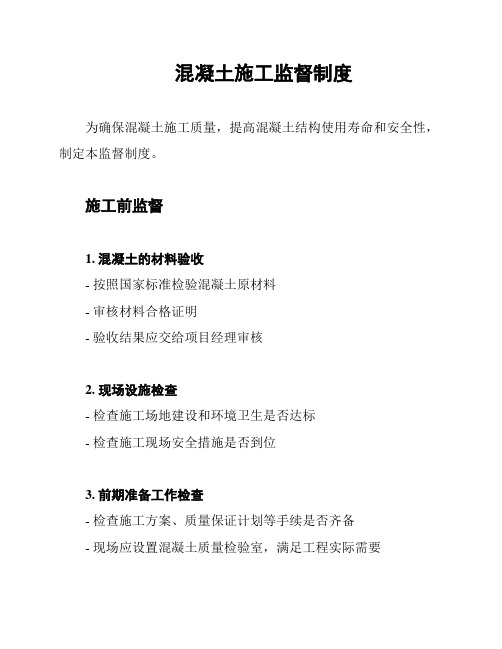 混凝土施工监督制度

为确保混凝土施工质量，提高混凝土结构使用寿命和安全性，制定本监督制度。

施工前监督

1. 混凝土的材料验收
- 按照国家标准检验混凝土原材料
- 审核材料合格证明
- 验收结果应交给项目经理审核

2. 现场设施检查
- 检查施工场地建设和环境卫生是否达标
- 检查施工现场安全措施是否到位

3. 前期准备工作检查
- 检查施工方案、质量保证计划等手续是否齐备
- 现场应设置混凝土质量检验室，满足工程实际需要